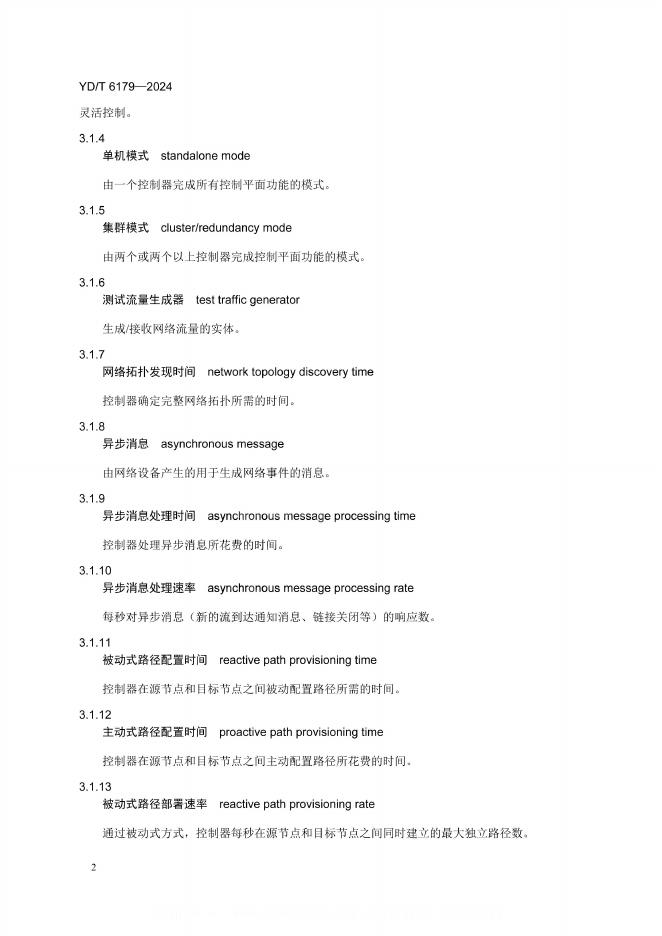 YD/T 6179—2024

灵活控制。

3.1.4
单机模式　standalone mode

由一个控制器完成所有控制平面功能的模式。

3.1.5
集群模式　cluster/redundancy mode

由两个或两个以上控制器完成控制平面功能的模式。

3.1.6
测试流量生成器　test traffic generator

生成/接收网络流量的实体。

3.1.7
网络拓扑发现时间　network topology discovery time

控制器确定完整网络拓扑所需的时间。

3.1.8
异步消息　asynchronous message

由网络设备产生的用于生成网络事件的消息。

3.1.9
异步消息处理时间　asynchronous message processing time

控制器处理异步消息所花费的时间。

3.1.10
异步消息处理速率　asynchronous message processing rate

每秒对异步消息（新的流到达通知消息、链接关闭等）的响应数。

3.1.11
被动式路径配置时间　reactive path provisioning time

控制器在源节点和目标节点之间被动配置路径所需的时间。

3.1.12
主动式路径配置时间　proactive path provisioning time

控制器在源节点和目标节点之间主动配置路径所花费的时间。

3.1.13
被动式路径部署速率　reactive path provisioning rate

通过被动式方式，控制器每秒在源节点和目标节点之间同时建立的最大独立路径数。

2